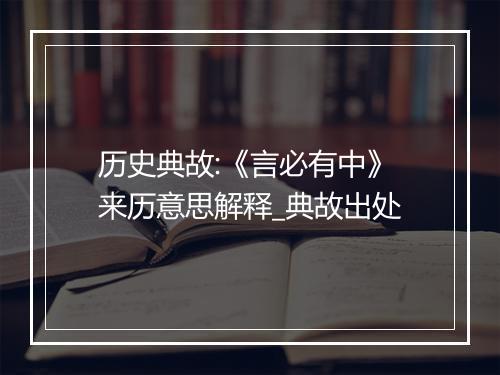 历史典故:《言必有中》来历意思解释_典故出处